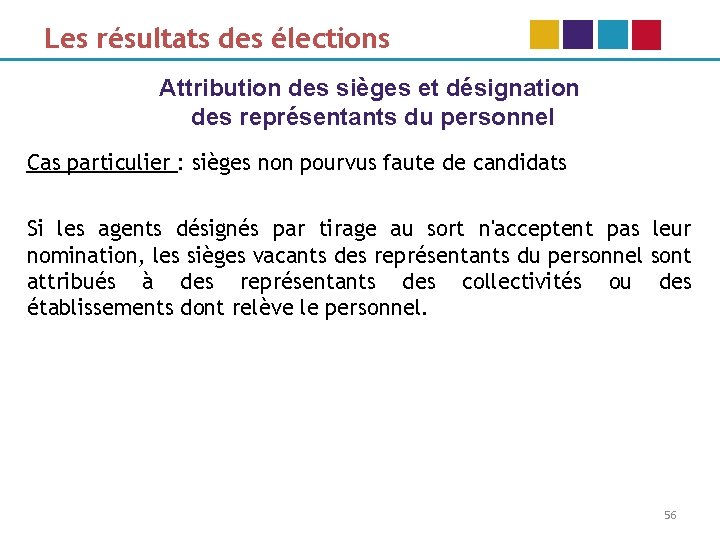 Les résultats des élections

Attribution des sièges et désignation des représentants du personnel

Cas particulier : sièges non pourvus faute de candidats

Si les agents désignés par tirage au sort n'acceptent pas leur nomination, les sièges vacants des représentants du personnel sont attribués à des représentants des collectivités ou des établissements dont relève le personnel.

56